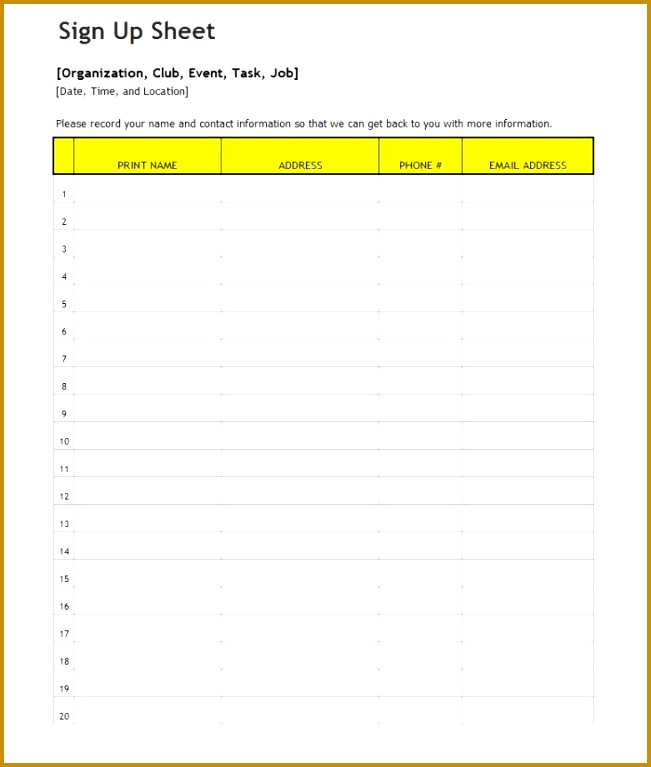 Sign Up Sheet

[Organization, Club, Event, Task, Job]
[Date, Time, and Location]

Please record your name and contact information so that we can get back to you with more information.

| | PRINT NAME | ADDRESS | PHONE # | EMAIL ADDRESS |
|---|---|---|---|---|
| 1 | | | | |
| 2 | | | | |
| 3 | | | | |
| 4 | | | | |
| 5 | | | | |
| 6 | | | | |
| 7 | | | | |
| 8 | | | | |
| 9 | | | | |
| 10 | | | | |
| 11 | | | | |
| 12 | | | | |
| 13 | | | | |
| 14 | | | | |
| 15 | | | | |
| 16 | | | | |
| 17 | | | | |
| 18 | | | | |
| 19 | | | | |
| 20 | | | | |